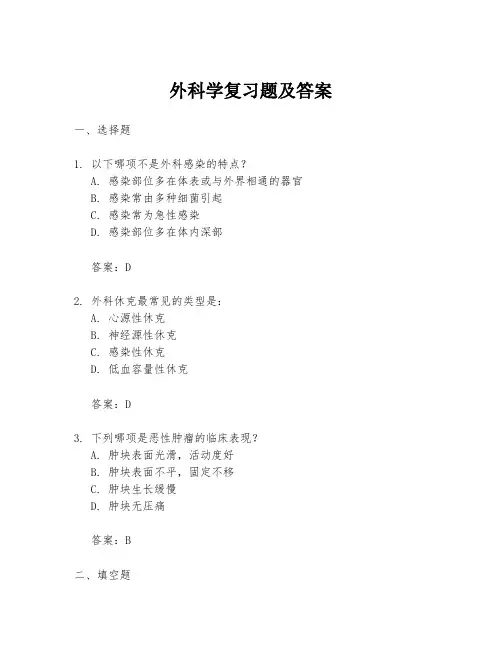 外科学复习题及答案

一、选择题

1. 以下哪项不是外科感染的特点？
A. 感染部位多在体表或与外界相通的器官
B. 感染常由多种细菌引起
C. 感染常为急性感染
D. 感染部位多在体内深部

答案：D

2. 外科休克最常见的类型是：
A. 心源性休克
B. 神经源性休克
C. 感染性休克
D. 低血容量性休克

答案：D

3. 下列哪项是恶性肿瘤的临床表现？
A. 肿块表面光滑，活动度好
B. 肿块表面不平，固定不移
C. 肿块生长缓慢
D. 肿块无压痛

答案：B

二、填空题